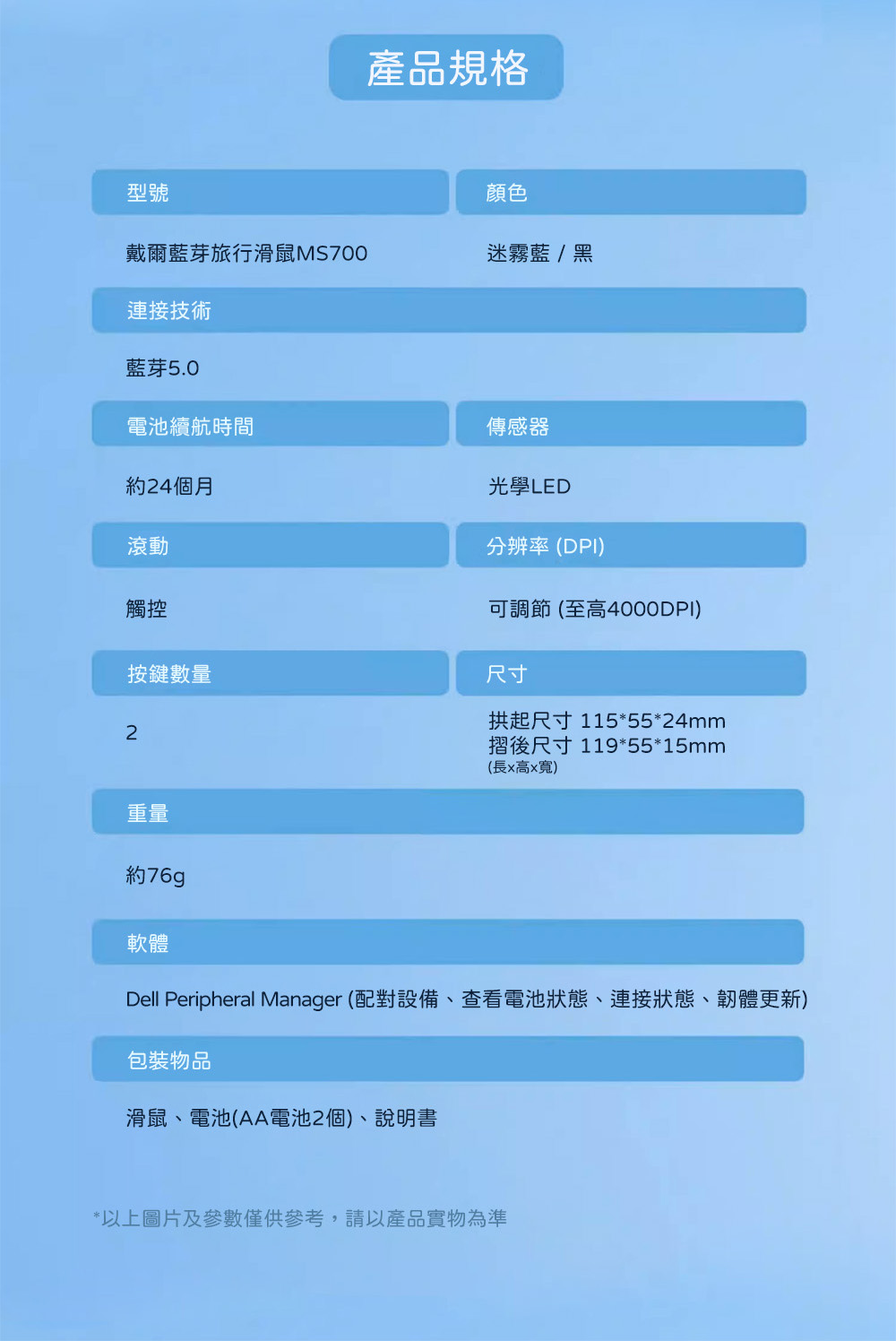 產品規格

型號

戴爾藍芽旅行滑鼠MS700

顏色

迷霧藍 / 黑

連接技術

藍芽5.0

電池續航時間

約24個月

傳感器

光學LED

滾動

觸控

分辨率 (DPI)

可調節 (至高4000DPI)

按鍵數量

2

尺寸

拱起尺寸 115*55*24mm
摺後尺寸 119*55*15mm
(長x高x寬)

重量

約76g

軟體

Dell Peripheral Manager (配對設備、查看電池狀態、連接狀態、韌體更新)

包裝物品

滑鼠、電池(AA電池2個)、說明書

*以上圖片及參數僅供參考，請以產品實物為準